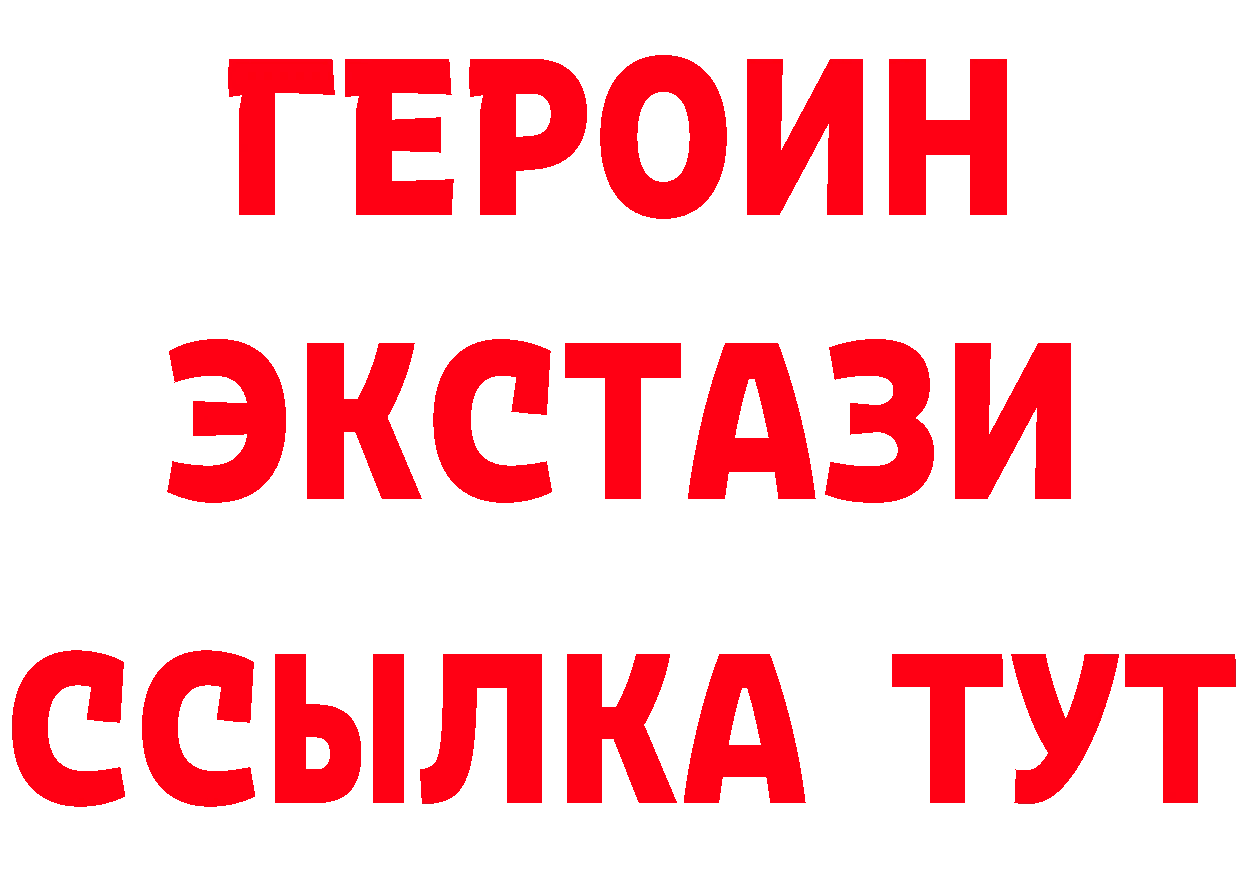 ГЕРОИН
ЭКСТАЗИ
ССЫЛКА ТУТ